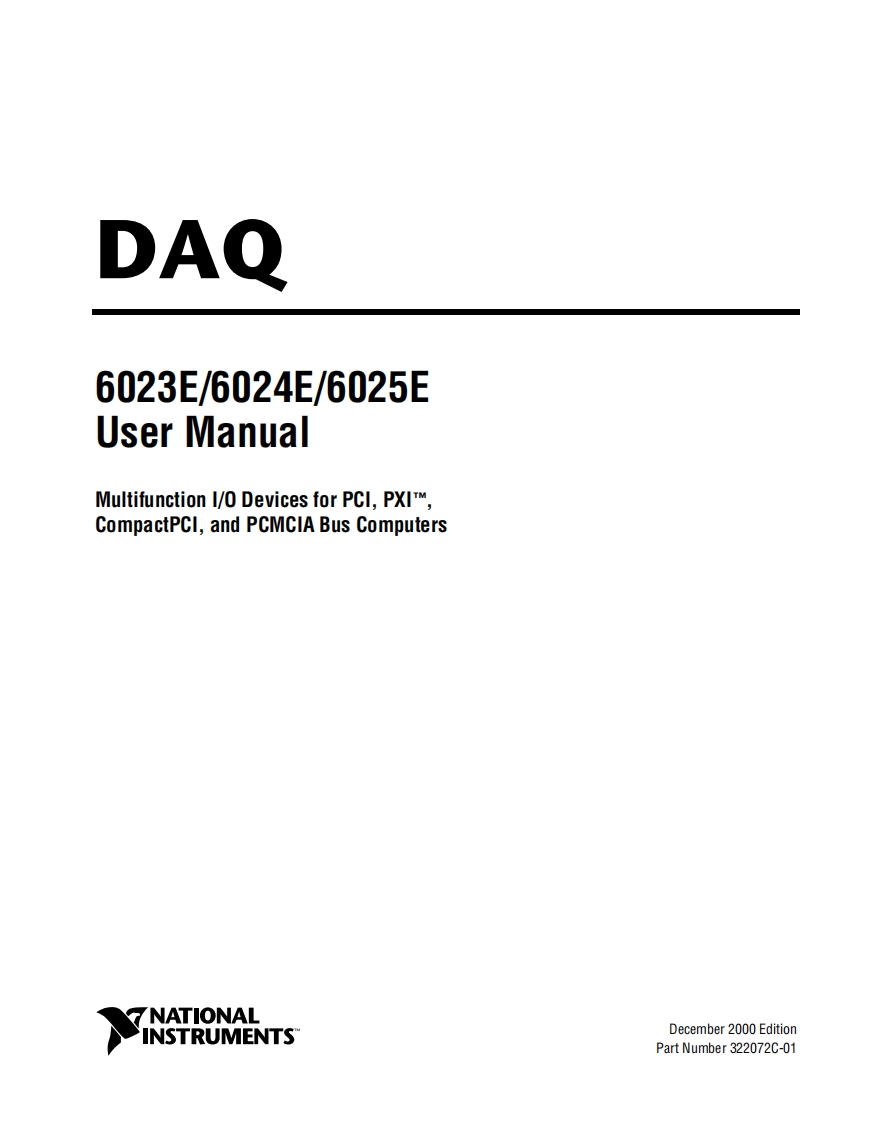 DAQ

6023E/6024E/6025E
User Manual

Multifunction I/O Devices for PCI, PXI™, CompactPCI, and PCMCIA Bus Computers

NATIONAL
INSTRUMENTS™

December 2000 Edition
Part Number 322072C-01